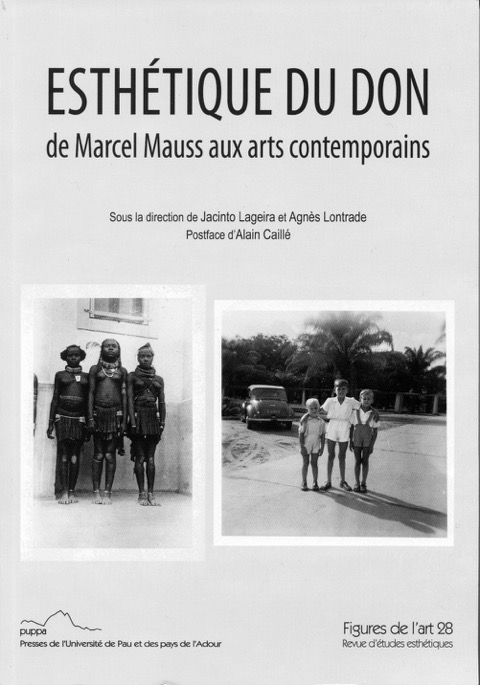 ESTHÉTIQUE DU DON

de Marcel Mauss aux arts contemporains

Sous la direction de Jacinto Lageira et Agnès Lontrade
Postface d'Alain Caillé

puppa
Presses de l'Université de Pau et des pays de l'Adour

Figures de l'art 28
Revue d'études esthétiques